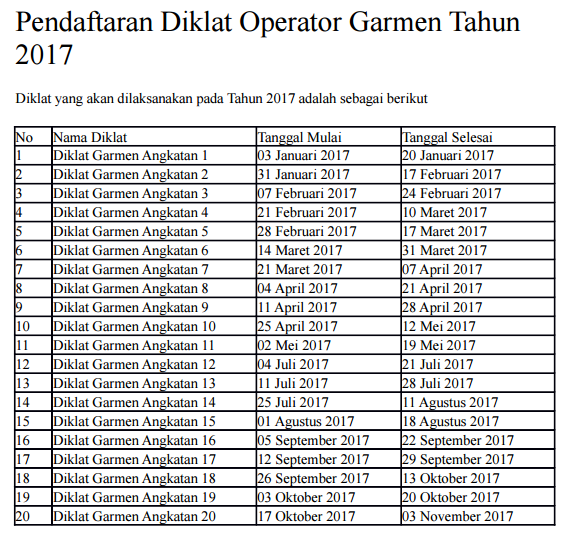 Pendaftaran Diklat Operator Garmen Tahun 2017

Diklat yang akan dilaksanakan pada Tahun 2017 adalah sebagai berikut

| No | Nama Diklat | Tanggal Mulai | Tanggal Selesai |
|---|---|---|---|
| 1 | Diklat Garmen Angkatan 1 | 03 Januari 2017 | 20 Januari 2017 |
| 2 | Diklat Garmen Angkatan 2 | 31 Januari 2017 | 17 Februari 2017 |
| 3 | Diklat Garmen Angkatan 3 | 07 Februari 2017 | 24 Februari 2017 |
| 4 | Diklat Garmen Angkatan 4 | 21 Februari 2017 | 10 Maret 2017 |
| 5 | Diklat Garmen Angkatan 5 | 28 Februari 2017 | 17 Maret 2017 |
| 6 | Diklat Garmen Angkatan 6 | 14 Maret 2017 | 31 Maret 2017 |
| 7 | Diklat Garmen Angkatan 7 | 21 Maret 2017 | 07 April 2017 |
| 8 | Diklat Garmen Angkatan 8 | 04 April 2017 | 21 April 2017 |
| 9 | Diklat Garmen Angkatan 9 | 11 April 2017 | 28 April 2017 |
| 10 | Diklat Garmen Angkatan 10 | 25 April 2017 | 12 Mei 2017 |
| 11 | Diklat Garmen Angkatan 11 | 02 Mei 2017 | 19 Mei 2017 |
| 12 | Diklat Garmen Angkatan 12 | 04 Juli 2017 | 21 Juli 2017 |
| 13 | Diklat Garmen Angkatan 13 | 11 Juli 2017 | 28 Juli 2017 |
| 14 | Diklat Garmen Angkatan 14 | 25 Juli 2017 | 11 Agustus 2017 |
| 15 | Diklat Garmen Angkatan 15 | 01 Agustus 2017 | 18 Agustus 2017 |
| 16 | Diklat Garmen Angkatan 16 | 05 September 2017 | 22 September 2017 |
| 17 | Diklat Garmen Angkatan 17 | 12 September 2017 | 29 September 2017 |
| 18 | Diklat Garmen Angkatan 18 | 26 September 2017 | 13 Oktober 2017 |
| 19 | Diklat Garmen Angkatan 19 | 03 Oktober 2017 | 20 Oktober 2017 |
| 20 | Diklat Garmen Angkatan 20 | 17 Oktober 2017 | 03 November 2017 |